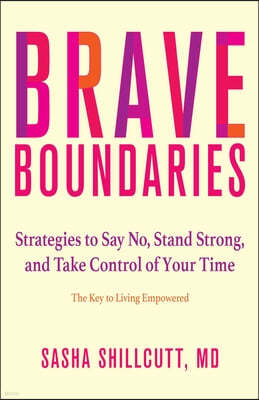 BRAVE BOUNDARIES

Strategies to Say No, Stand Strong, and Take Control of Your Time

The Key to Living Empowered

SASHA SHILLCUTT, MD